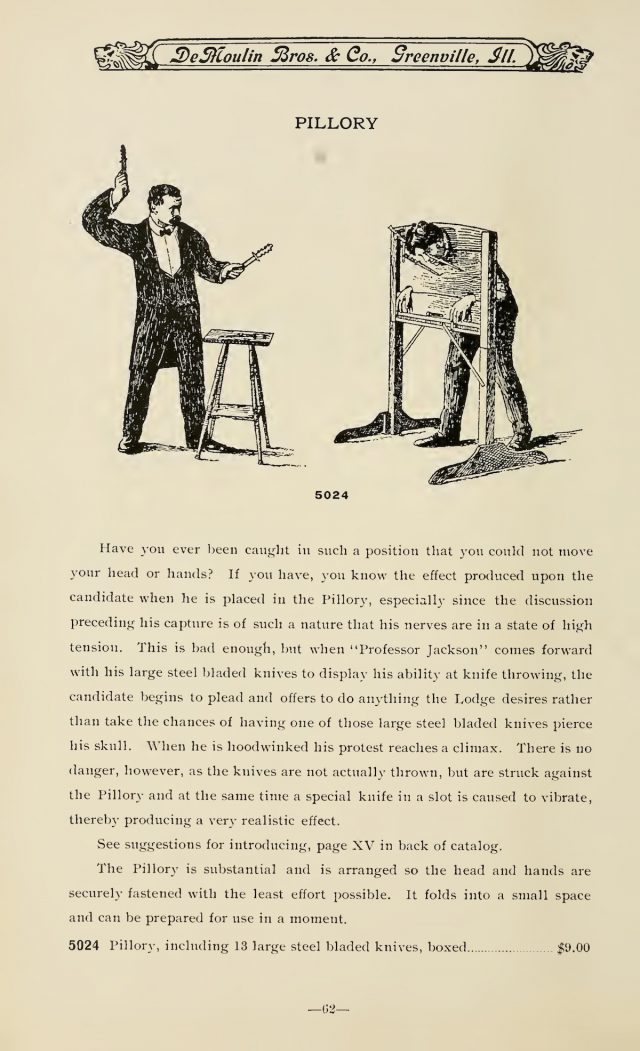 DeMoulin Bros. & Co., Greenville, Ill.

PILLORY

5024

Have you ever been caught in such a position that you could not move your head or hands? If you have, you know the effect produced upon the candidate when he is placed in the Pillory, especially since the discussion preceding his capture is of such a nature that his nerves are in a state of high tension. This is bad enough, but when "Professor Jackson" comes forward with his large steel bladed knives to display his ability at knife throwing, the candidate begins to plead and offers to do anything the Lodge desires rather than take the chances of having one of those large steel bladed knives pierce his skull. When he is hoodwinked his protest reaches a climax. There is no danger, however, as the knives are not actually thrown, but are struck against the Pillory and at the same time a special knife in a slot is caused to vibrate, thereby producing a very realistic effect.

See suggestions for introducing, page XV in back of catalog.

The Pillory is substantial and is arranged so the head and hands are securely fastened with the least effort possible. It folds into a small space and can be prepared for use in a moment.

5024 Pillory, including 13 large steel bladed knives, boxed $9.00

—62—